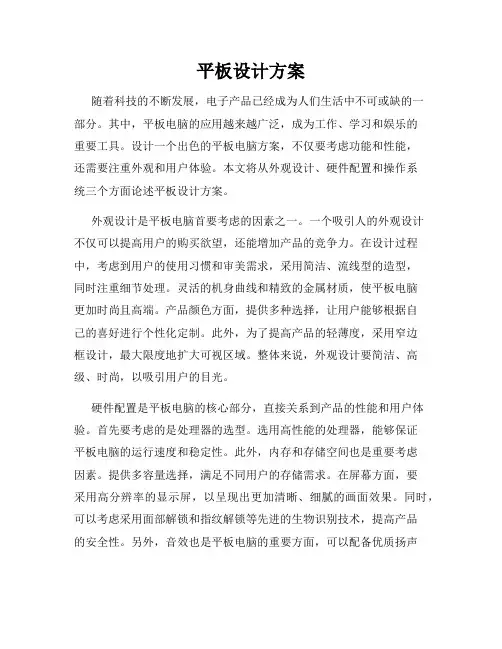 平板设计方案

随着科技的不断发展，电子产品已经成为人们生活中不可或缺的一部分。其中，平板电脑的应用越来越广泛，成为工作、学习和娱乐的重要工具。设计一个出色的平板电脑方案，不仅要考虑功能和性能，还需要注重外观和用户体验。本文将从外观设计、硬件配置和操作系统三个方面论述平板设计方案。

外观设计是平板电脑首要考虑的因素之一。一个吸引人的外观设计不仅可以提高用户的购买欲望，还能增加产品的竞争力。在设计过程中，考虑到用户的使用习惯和审美需求，采用简洁、流线型的造型，同时注重细节处理。灵活的机身曲线和精致的金属材质，使平板电脑更加时尚且高端。产品颜色方面，提供多种选择，让用户能够根据自己的喜好进行个性化定制。此外，为了提高产品的轻薄度，采用窄边框设计，最大限度地扩大可视区域。整体来说，外观设计要简洁、高级、时尚，以吸引用户的目光。

硬件配置是平板电脑的核心部分，直接关系到产品的性能和用户体验。首先要考虑的是处理器的选型。选用高性能的处理器，能够保证平板电脑的运行速度和稳定性。此外，内存和存储空间也是重要考虑因素。提供多容量选择，满足不同用户的存储需求。在屏幕方面，要采用高分辨率的显示屏，以呈现出更加清晰、细腻的画面效果。同时，可以考虑采用面部解锁和指纹解锁等先进的生物识别技术，提高产品的安全性。另外，音效也是平板电脑的重要方面，可以配备优质扬声